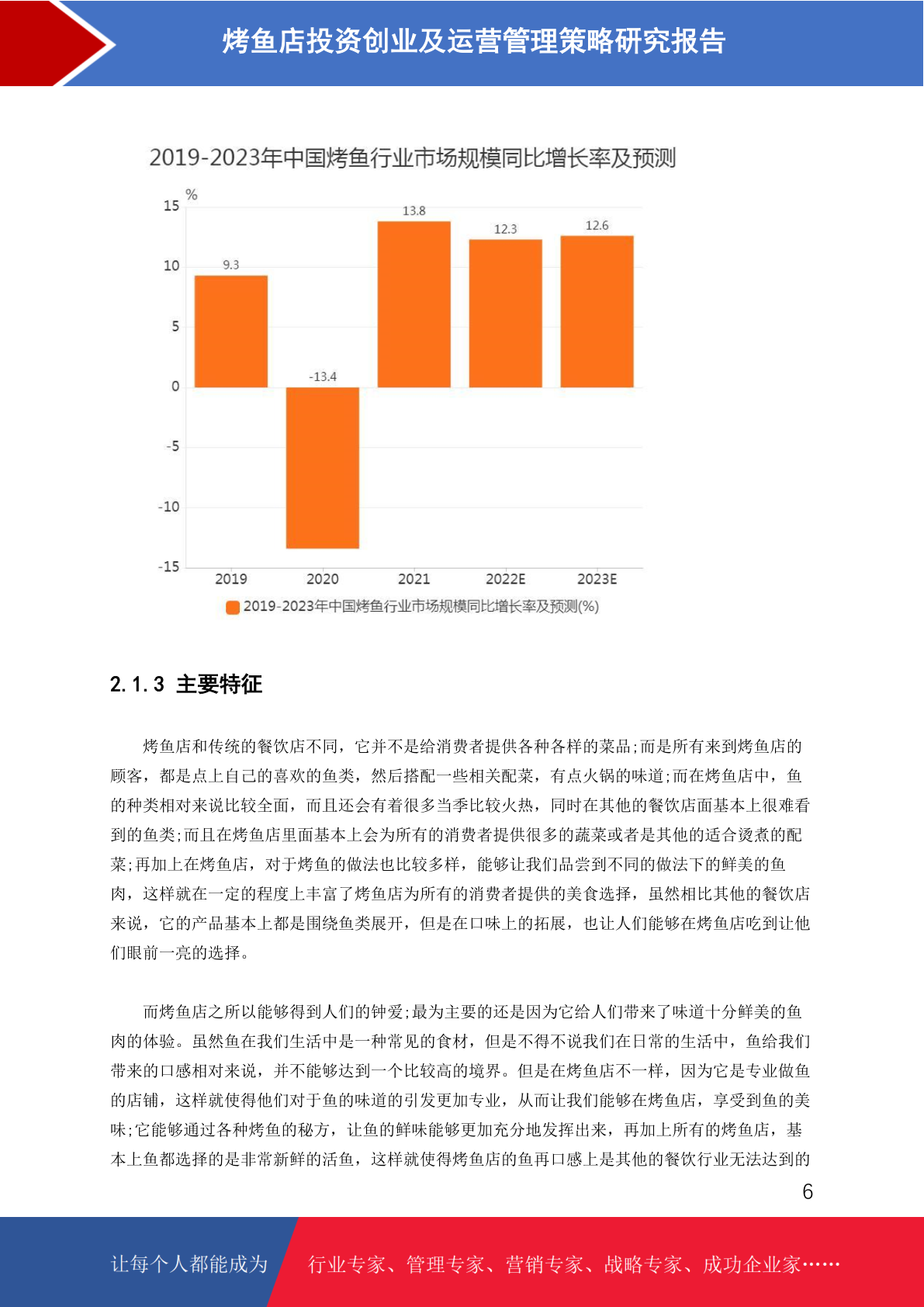 烤鱼店投资创业及运营管理策略研究报告

2019-2023年中国烤鱼行业市场规模同比增长率及预测

%
15
10
5
0
-5
-10
-15

9.3
-13.4
13.8
12.3
12.6

2019
2020
2021
2022E
2023E

2019-2023年中国烤鱼行业市场规模同比增长率及预测(%)

2.1.3 主要特征

烤鱼店和传统的餐饮店不同，它并不是给消费者提供各种各样的菜品;而是所有来到烤鱼店的顾客，都是点上自己的喜欢的鱼类，然后搭配一些相关配菜，有点火锅的味道;而在烤鱼店中，鱼的种类相对来说比较全面，而且还会有着很多当季比较火热，同时在其他的餐饮店面基本上很难看到的鱼类;而且在烤鱼店里面基本上会为所有的消费者提供很多的蔬菜或者是其他的适合烫煮的配菜;再加上在烤鱼店，对于烤鱼的做法也比较多样，能够让我们品尝到不同的做法下的鲜美的鱼肉，这样就在一定的程度上丰富了烤鱼店为所有的消费者提供的美食选择，虽然相比其他的餐饮店来说，它的产品基本上都是围绕鱼类展开，但是在口味上的拓展，也让人们能够在烤鱼店吃到让他们眼前一亮的选择。

而烤鱼店之所以能够得到人们的钟爱;最为主要的还是因为它给人们带来了味道十分鲜美的鱼肉的体验。虽然鱼在我们生活中是一种常见的食材，但是不得不说我们在日常的生活中，鱼给我们带来的口感相对来说，并不能够达到一个比较高的境界。但是在烤鱼店不一样，因为它是专业做鱼的店铺，这样就使得他们对于鱼的味道的引发更加专业，从而让我们能够在烤鱼店，享受到鱼的美味;它能够通过各种烤鱼的秘方，让鱼的鲜味能够更加充分地发挥出来，再加上所有的烤鱼店，基本上鱼都选择的是非常新鲜的活鱼，这样就使得烤鱼店的鱼再口感上是其他的餐饮行业无法达到的

6

让每个人都能成为 行业专家、管理专家、营销专家、战略专家、成功企业家……